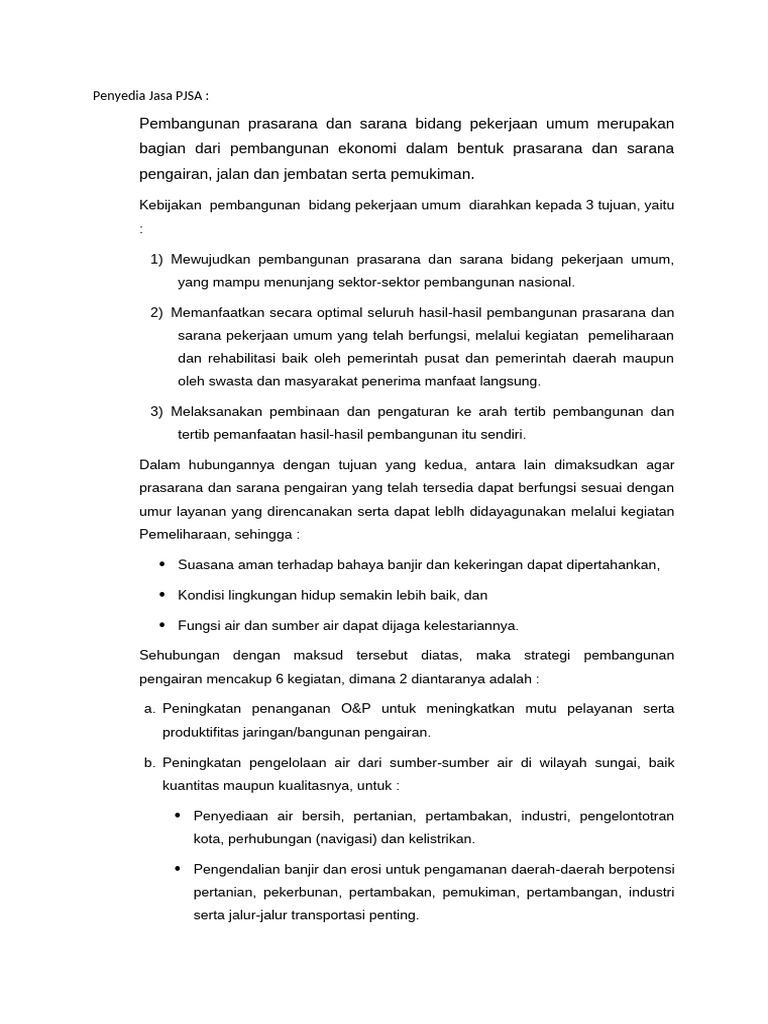 Penyedia Jasa PJSA :

Pembangunan prasarana dan sarana bidang pekerjaan umum merupakan bagian dari pembangunan ekonomi dalam bentuk prasarana dan sarana pengairan, jalan dan jembatan serta pemukiman.

Kebijakan pembangunan bidang pekerjaan umum diarahkan kepada 3 tujuan, yaitu :

1) Mewujudkan pembangunan prasarana dan sarana bidang pekerjaan umum, yang mampu menunjang sektor-sektor pembangunan nasional.

2) Memanfaatkan secara optimal seluruh hasil-hasil pembangunan prasarana dan sarana pekerjaan umum yang telah berfungsi, melalui kegiatan pemeliharaan dan rehabilitasi baik oleh pemerintah pusat dan pemerintah daerah maupun oleh swasta dan masyarakat penerima manfaat langsung.

3) Melaksanakan pembinaan dan pengaturan ke arah tertib pembangunan dan tertib pemanfaatan hasil-hasil pembangunan itu sendiri.

Dalam hubungannya dengan tujuan yang kedua, antara lain dimaksudkan agar prasarana dan sarana pengairan yang telah tersedia dapat berfungsi sesuai dengan umur layanan yang direncanakan serta dapat leblh didayagunakan melalui kegiatan Pemeliharaan, sehingga :

• Suasana aman terhadap bahaya banjir dan kekeringan dapat dipertahankan,

• Kondisi lingkungan hidup semakin lebih baik, dan

• Fungsi air dan sumber air dapat dijaga kelestariannya.

Sehubungan dengan maksud tersebut diatas, maka strategi pembangunan pengairan mencakup 6 kegiatan, dimana 2 diantaranya adalah :

a. Peningkatan penanganan O&P untuk meningkatkan mutu pelayanan serta produktifitas jaringan/bangunan pengairan.

b. Peningkatan pengelolaan air dari sumber-sumber air di wilayah sungai, baik kuantitas maupun kualitasnya, untuk :

• Penyediaan air bersih, pertanian, pertambakan, industri, pengelontotran kota, perhubungan (navigasi) dan kelistrikan.

• Pengendalian banjir dan erosi untuk pengamanan daerah-daerah berpotensi pertanian, pekerbunan, pertambakan, pemukiman, pertambangan, industri serta jalur-jalur transportasi penting.